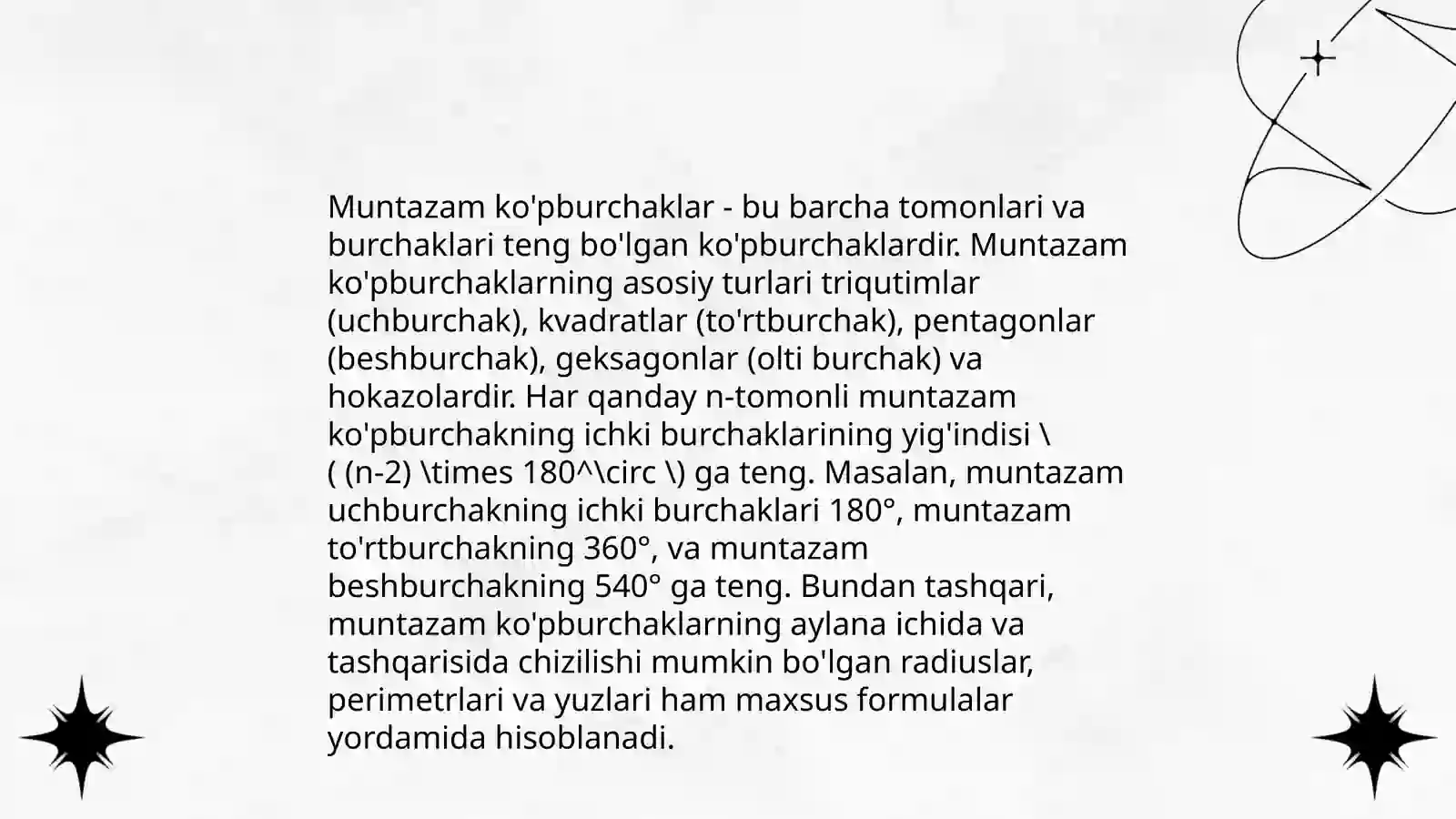 Muntazam ko'pburchaklar - bu barcha tomonlari va burchaklari teng bo'lgan ko'pburchaklardir. Muntazam ko'pburchaklarning asosiy turlari triqutimlar (uchburchak), kvadratlar (to'rtburchak), pentagonlar (beshburchak), geksagonlar (olti burchak) va hokazolardir. Har qanday n-tomonli muntazam ko'pburchakning ichki burchaklarining yig'indisi \( (n-2) \times 180^\circ \) ga teng. Masalan, muntazam uchburchakning ichki burchaklari 180°, muntazam to'rtburchakning 360°, va muntazam beshburchakning 540° ga teng. Bundan tashqari, muntazam ko'pburchaklarning aylana ichida va tashqarisida chizilishi mumkin bo'lgan radiuslar, perimetrlari va yuzlari ham maxsus formulalar yordamida hisoblanadi.